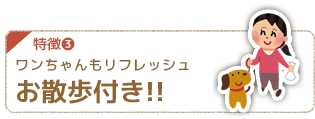 特徴❸

ワンちゃんもリフレッシュ

お散歩付き!!